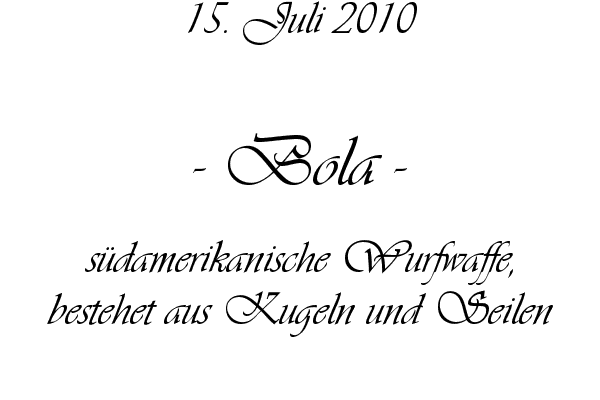 15. Juli 2010

- Bola -

südamerikanische Wurfwaffe, bestehet aus Kugeln und Seilen